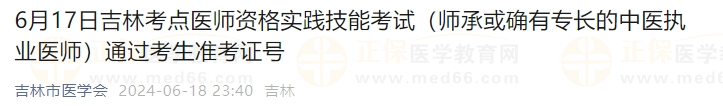 6月17日吉林考点医师资格实践技能考试（师承或确有专长的中医执业医师）通过考生准考证号

正保医学教育网
www.med66.com

正保医学教育网
www.med66.com

吉林市医学会 2024-06-18 23:40 吉林